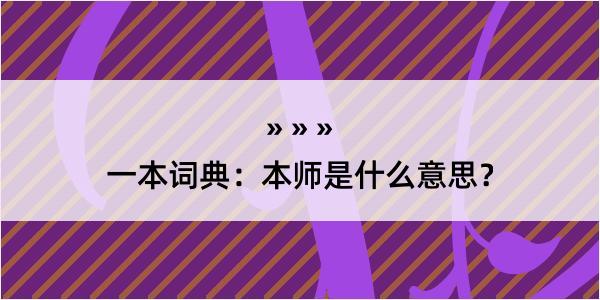 » » »

一本词典：本师是什么意思？